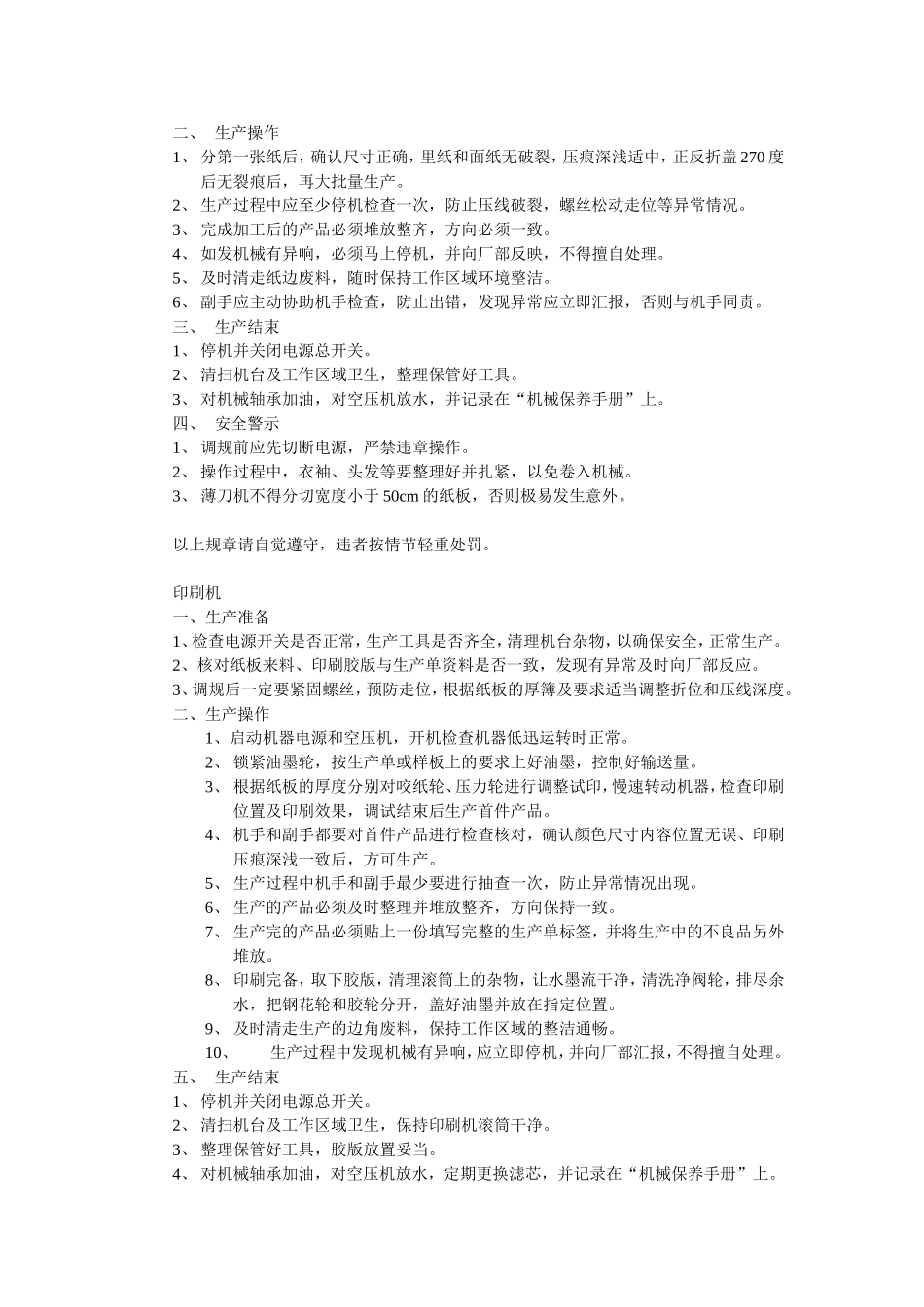 二、 生产操作
1、 分第一张纸后，确认尺寸正确，里纸和面纸无破裂，压痕深浅适中，正反折盖270度后无裂痕后，再大批量生产。
2、 生产过程中应至少停机检查一次，防止压线破裂，螺丝松动走位等异常情况。
3、 完成加工后的产品必须堆放整齐，方向必须一致。
4、 如发机械有异响，必须马上停机，并向厂部反映，不得擅自处理。
5、 及时清走纸边废料，随时保持工作区域环境整洁。
6、 副手应主动协助机手检查，防止出错，发现异常应立即汇报，否则与机手同责。
三、 生产结束
1、 停机并关闭电源总开关。
2、 清扫机台及工作区域卫生，整理保管好工具。
3、 对机械轴承加油，对空压机放水，并记录在“机械保养手册”上。
四、 安全警示
1、 调规前应先切断电源，严禁违章操作。
2、 操作过程中，衣袖、头发等要整理好并扎紧，以免卷入机械。
3、 薄刀机不得分切宽度小于50cm的纸板，否则极易发生意外。

以上规章请自觉遵守，违者按情节轻重处罚。

印刷机
一、生产准备
1、检查电源开关是否正常，生产工具是否齐全，清理机台杂物，以确保安全，正常生产。
2、核对纸板来料、印刷胶版与生产单资料是否一致，发现有异常及时向厂部反应。
3、调规后一定要紧固螺丝，预防走位，根据纸板的厚簿及要求适当调整折位和压线深度。
二、生产操作
1、启动机器电源和空压机，开机检查机器低迅运转时正常。
2、 锁紧油墨轮，按生产单或样板上的要求上好油墨，控制好输送量。
3、 根据纸板的厚度分别对咬纸轮、压力轮进行调整试印，慢速转动机器，检查印刷位置及印刷效果，调试结束后生产首件产品。
4、 机手和副手都要对首件产品进行检查核对，确认颜色尺寸内容位置无误、印刷压痕深浅一致后，方可生产。
5、 生产过程中机手和副手最少要进行抽查一次，防止异常情况出现。
6、 生产的产品必须及时整理并堆放整齐，方向保持一致。
7、 生产完的产品必须贴上一份填写完整的生产单标签，并将生产中的不良品另外堆放。
8、 印刷完备，取下胶版，清理滚筒上的杂物，让水墨流干净，清洗净阀轮，排尽余水，把钢花轮和胶轮分开，盖好油墨并放在指定位置。
9、 及时清走生产的边角废料，保持工作区域的整洁通畅。
10、 生产过程中发现机械有异响，应立即停机，并向厂部汇报，不得擅自处理。
五、 生产结束
1、 停机并关闭电源总开关。
2、 清扫机台及工作区域卫生，保持印刷机滚筒干净。
3、 整理保管好工具，胶版放置妥当。
4、 对机械轴承加油，对空压机放水，定期更换滤芯，并记录在“机械保养手册”上。